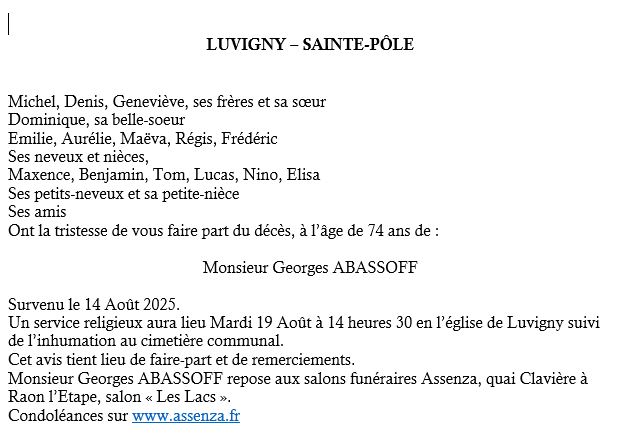 LUVIGNY – SAINTE-PÔLE

Michel, Denis, Geneviève, ses frères et sa sœur
Dominique, sa belle-soeur
Emilie, Aurélie, Maëva, Régis, Frédéric
Ses neveux et nièces,
Maxence, Benjamin, Tom, Lucas, Nino, Elisa
Ses petits-neveux et sa petite-nièce
Ses amis
Ont la tristesse de vous faire part du décès, à l'âge de 74 ans de :

Monsieur Georges ABASSOFF

Survenu le 14 Août 2025.
Un service religieux aura lieu Mardi 19 Août à 14 heures 30 en l'église de Luvigny suivi de l'inhumation au cimetière communal.
Cet avis tient lieu de faire-part et de remerciements.
Monsieur Georges ABASSOFF repose aux salons funéraires Assenza, quai Clavière à Raon l'Etape, salon « Les Lacs ».
Condoléances sur www.assenza.fr